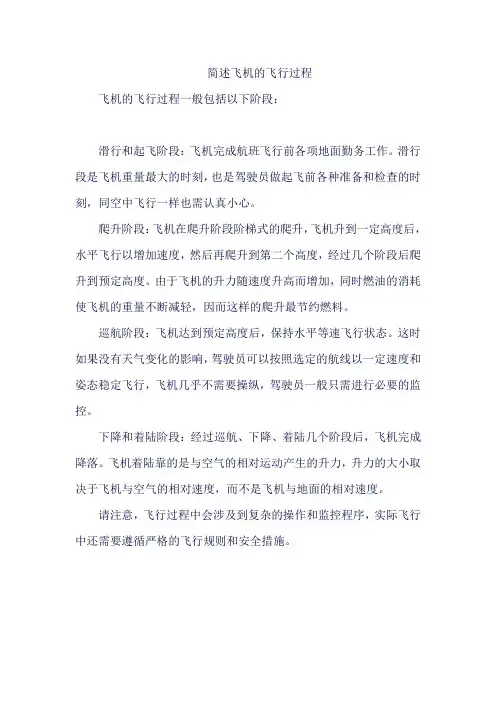 简述飞机的飞行过程

飞机的飞行过程一般包括以下阶段：

滑行和起飞阶段：飞机完成航班飞行前各项地面勤务工作。滑行段是飞机重量最大的时刻，也是驾驶员做起飞前各种准备和检查的时刻，同空中飞行一样也需认真小心。

爬升阶段：飞机在爬升阶段阶梯式的爬升，飞机升到一定高度后，水平飞行以增加速度，然后再爬升到第二个高度，经过几个阶段后爬升到预定高度。由于飞机的升力随速度升高而增加，同时燃油的消耗使飞机的重量不断减轻，因而这样的爬升最节约燃料。

巡航阶段：飞机达到预定高度后，保持水平等速飞行状态。这时如果没有天气变化的影响，驾驶员可以按照选定的航线以一定速度和姿态稳定飞行，飞机几乎不需要操纵，驾驶员一般只需进行必要的监控。

下降和着陆阶段：经过巡航、下降、着陆几个阶段后，飞机完成降落。飞机着陆靠的是与空气的相对运动产生的升力，升力的大小取决于飞机与空气的相对速度，而不是飞机与地面的相对速度。

请注意，飞行过程中会涉及到复杂的操作和监控程序，实际飞行中还需要遵循严格的飞行规则和安全措施。